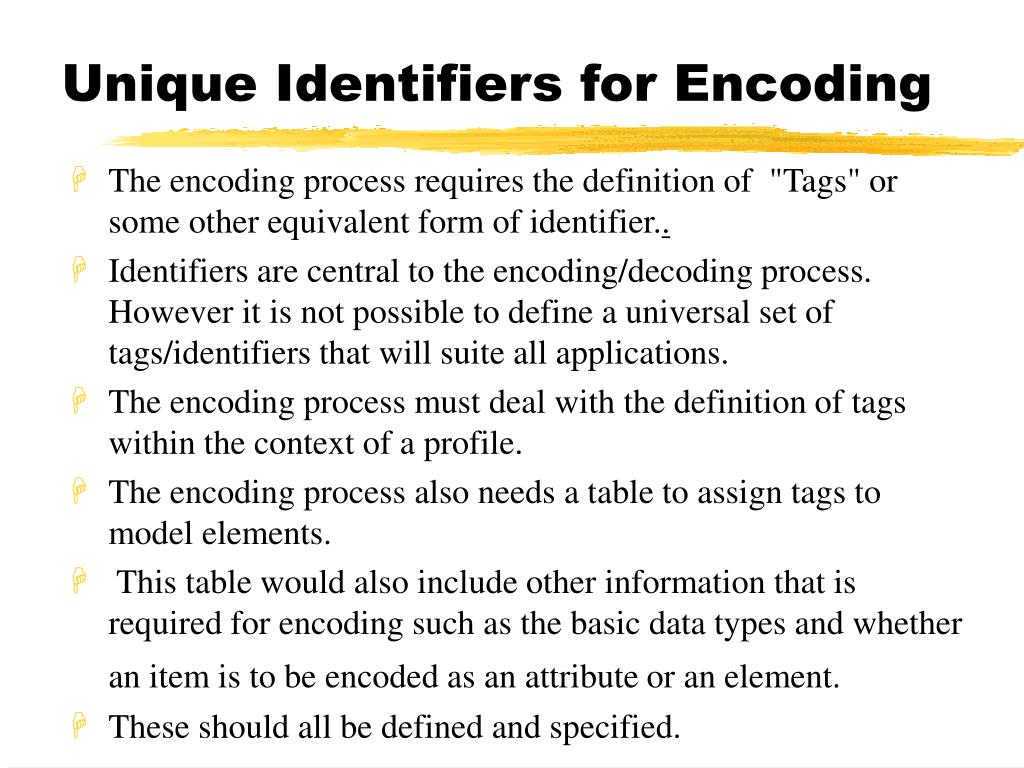 Unique Identifiers for Encoding

The encoding process requires the definition of "Tags" or some other equivalent form of identifier..

Identifiers are central to the encoding/decoding process. However it is not possible to define a universal set of tags/identifiers that will suite all applications.

The encoding process must deal with the definition of tags within the context of a profile.

The encoding process also needs a table to assign tags to model elements.

This table would also include other information that is required for encoding such as the basic data types and whether an item is to be encoded as an attribute or an element.

These should all be defined and specified.